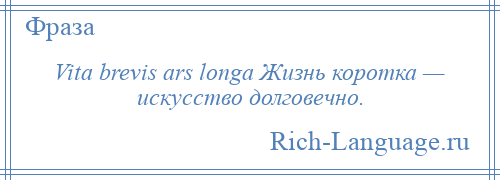 Фраза

Vita brevis ars longa Жизнь коротка — искусство долговечно.

Rich-Language.ru